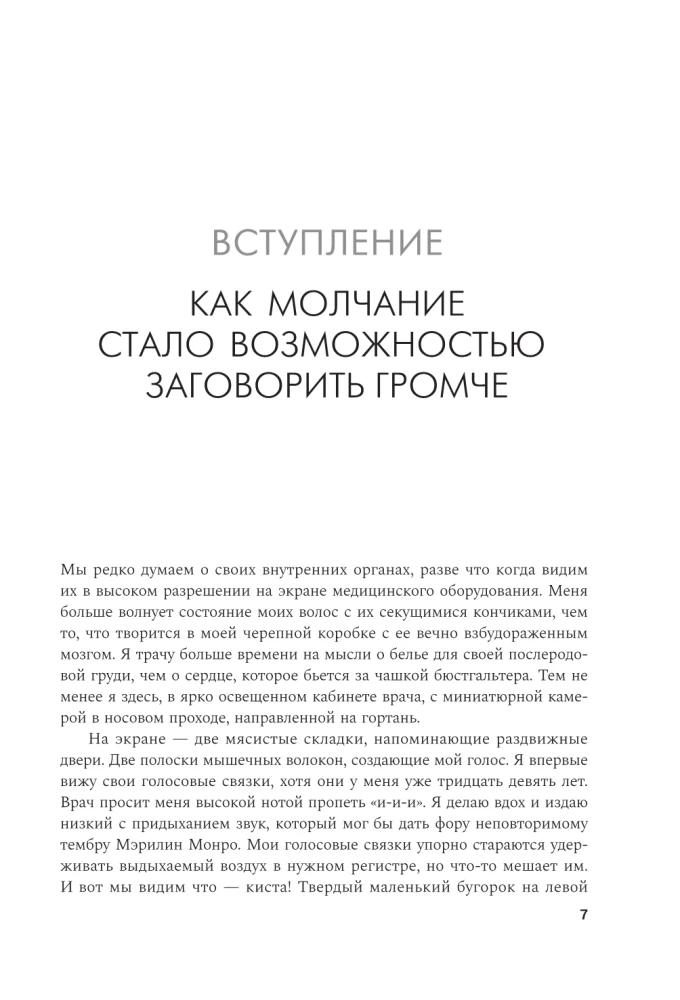 ВСТУПЛЕНИЕ

КАК МОЛЧАНИЕ СТАЛО ВОЗМОЖНОСТЬЮ ЗАГОВОРИТЬ ГРОМЧЕ

Мы редко думаем о своих внутренних органах, разве что когда видим их в высоком разрешении на экране медицинского оборудования. Меня больше волнует состояние моих волос с их секущимися кончиками, чем то, что творится в моей черепной коробке с ее вечно взбудораженным мозгом. Я трачу больше времени на мысли о белье для своей послеродовой груди, чем о сердце, которое бьется за чашкой бюстгальтера. Тем не менее я здесь, в ярко освещенном кабинете врача, с миниатюрной камерой в носовом проходе, направленной на гортань.

На экране — две мясистые складки, напоминающие раздвижные двери. Две полоски мышечных волокон, создающие мой голос. Я впервые вижу свои голосовые связки, хотя они у меня уже тридцать девять лет. Врач просит меня высокой нотой пропеть «и-и-и». Я делаю вдох и издаю низкий с придыханием звук, который мог бы дать фору неповторимому тембру Мэрилин Монро. Мои голосовые связки упорно стараются удерживать выдыхаемый воздух в нужном регистре, но что-то мешает им. И вот мы видим что — киста! Твердый маленький бугорок на левой

7